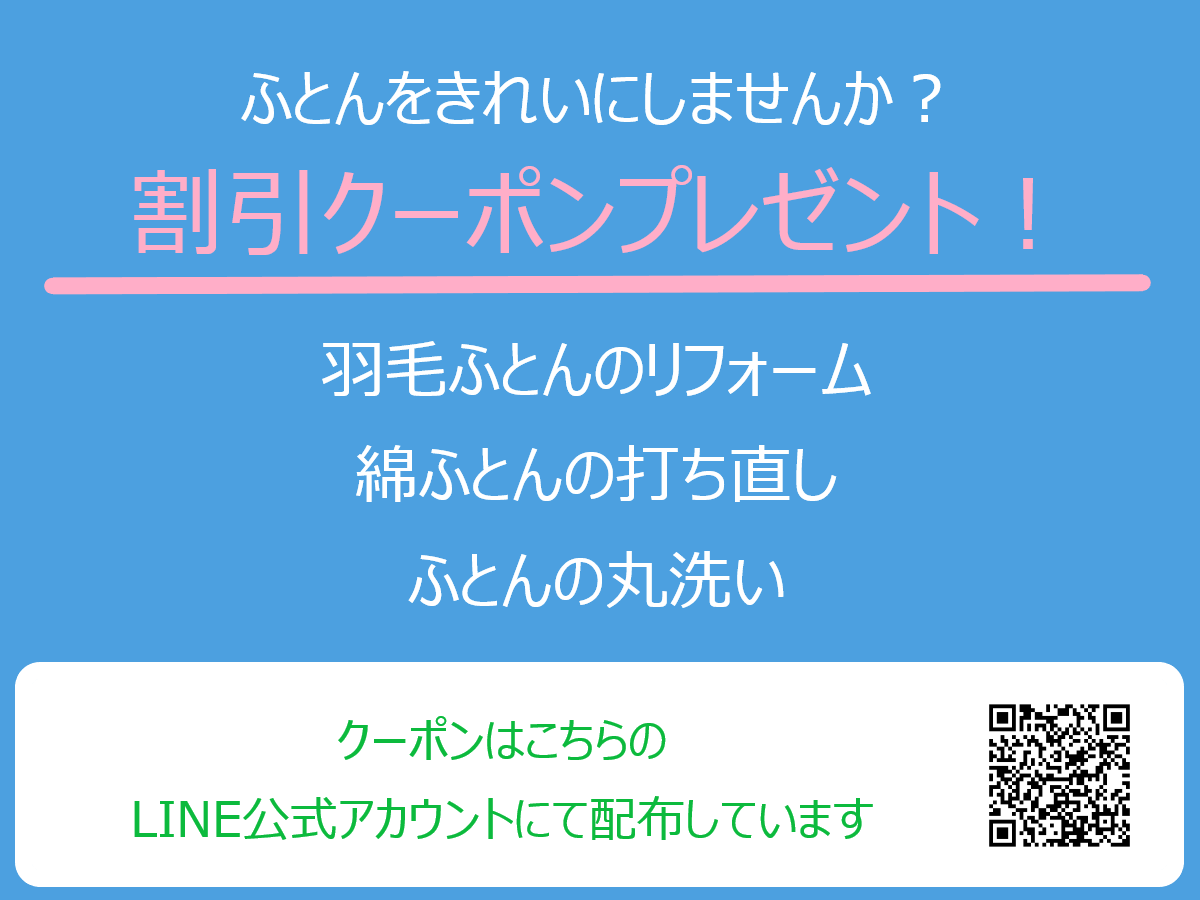 ふとんをきれいにしませんか？

割引クーポンプレゼント！

羽毛ふとんのリフォーム

綿ふとんの打ち直し

ふとんの丸洗い

クーポンはこちらの

LINE公式アカウントにて配布しています